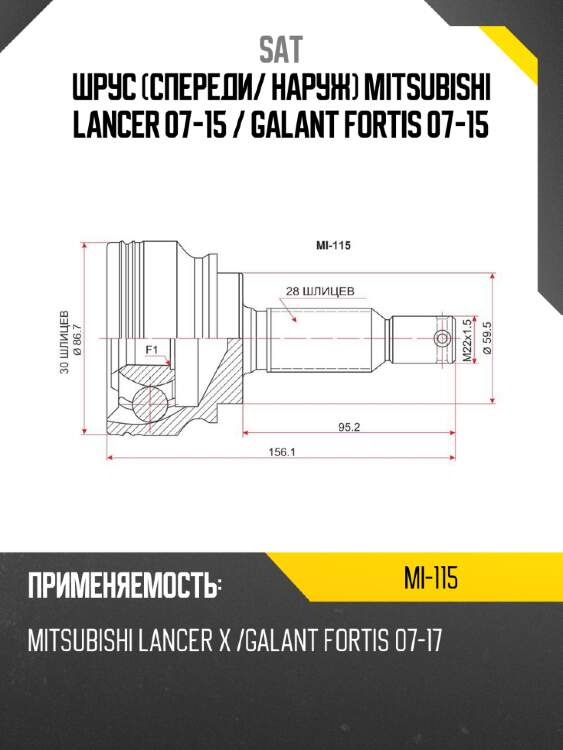 SAT
ШРУС (СПЕРЕДИ/ НАРУЖ) MITSUBISHI LANCER 07-15 / GALANT FORTIS 07-15

MI-115
28 ШЛИЦЕВ
30 ШЛИЦЕВ
Ø 86.7
F1
M22x1.5
Ø 59.5
95.2
156.1

ПРИМЕНЯЕМОСТЬ:
MI-115
MITSUBISHI LANCER X /GALANT FORTIS 07-17